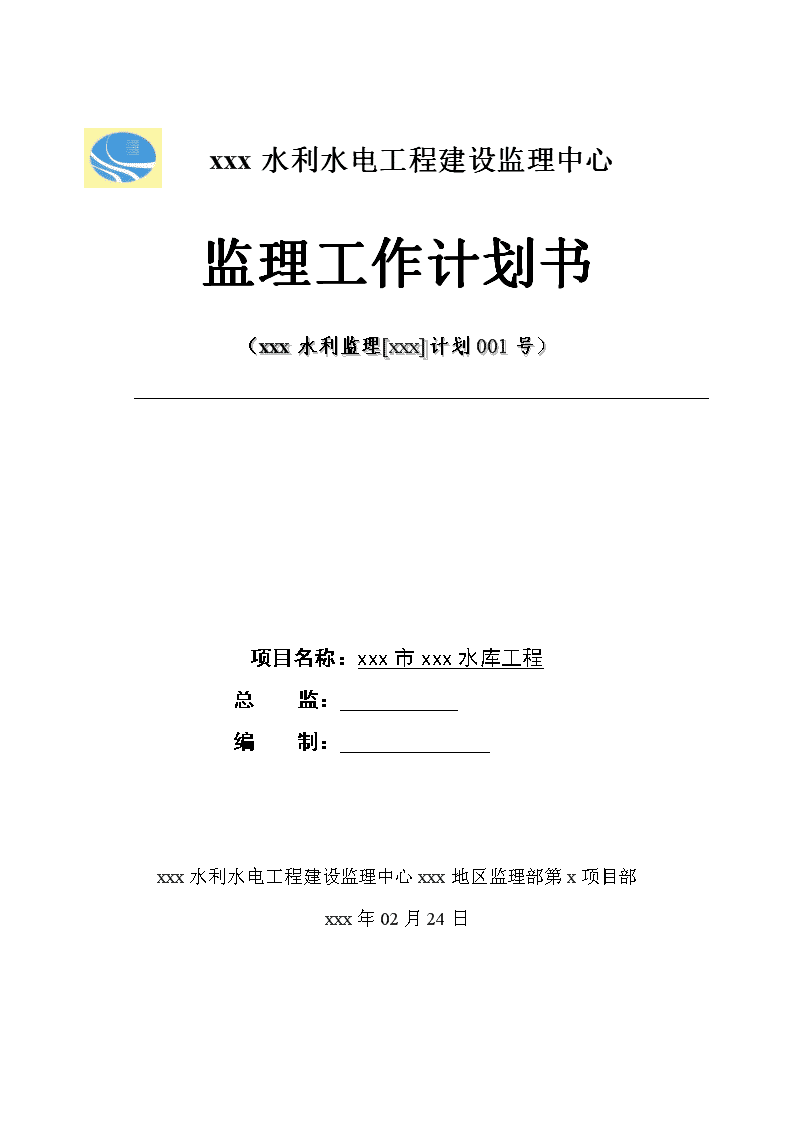 xxx 水利水电工程建设监理中心

监理工作计划书

（xxx 水利监理[xxx]计划 001 号）

项目名称：xxx 市 xxx 水库工程

总　　监：

编　　制：

xxx 水利水电工程建设监理中心 xxx 地区监理部第 x 项目部

xxx 年 02 月 24 日